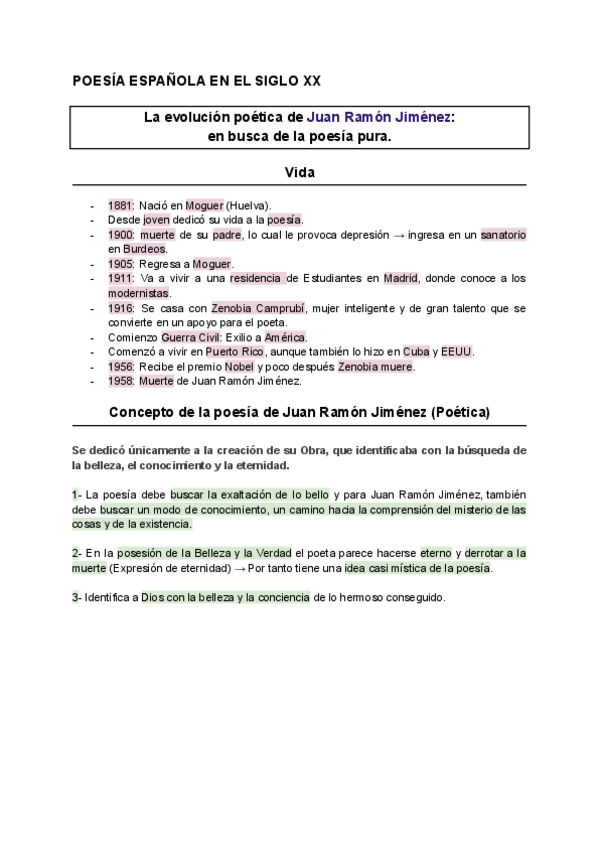 POESÍA ESPAÑOLA EN EL SIGLO XX

La evolución poética de Juan Ramón Jiménez:
en busca de la poesía pura.

Vida

- 1881: Nació en Moguer (Huelva).
- Desde joven dedicó su vida a la poesía.
- 1900: muerte de su padre, lo cual le provoca depresión → ingresa en un sanatorio en Burdeos.
- 1905: Regresa a Moguer.
- 1911: Va a vivir a una residencia de Estudiantes en Madrid, donde conoce a los modernistas.
- 1916: Se casa con Zenobia Camprubí, mujer inteligente y de gran talento que se convierte en un apoyo para el poeta.
- Comienzo Guerra Civil: Exilio a América.
- Comenzó a vivir en Puerto Rico, aunque también lo hizo en Cuba y EEUU.
- 1956: Recibe el premio Nobel y poco después Zenobia muere.
- 1958: Muerte de Juan Ramón Jiménez.

Concepto de la poesía de Juan Ramón Jiménez (Poética)

Se dedicó únicamente a la creación de su Obra, que identificaba con la búsqueda de la belleza, el conocimiento y la eternidad.

1- La poesía debe buscar la exaltación de lo bello y para Juan Ramón Jiménez, también debe buscar un modo de conocimiento, un camino hacia la comprensión del misterio de las cosas y de la existencia.

2- En la posesión de la Belleza y la Verdad el poeta parece hacerse eterno y derrotar a la muerte (Expresión de eternidad) → Por tanto tiene una idea casi mística de la poesía.

3- Identifica a Dios con la belleza y la conciencia de lo hermoso conseguido.